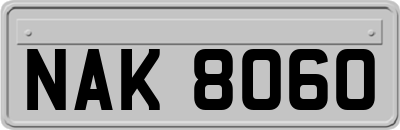 NAK 8060